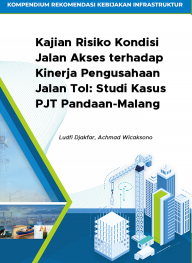 KOMPENDIUM REKOMENDASI KEBIJAKAN INFRASTRUKTUR

Kajian Risiko Kondisi Jalan Akses terhadap Kinerja Pengusahaan Jalan Tol: Studi Kasus PJT Pandaan-Malang

Ludfi Djakfar, Achmad Wicaksono